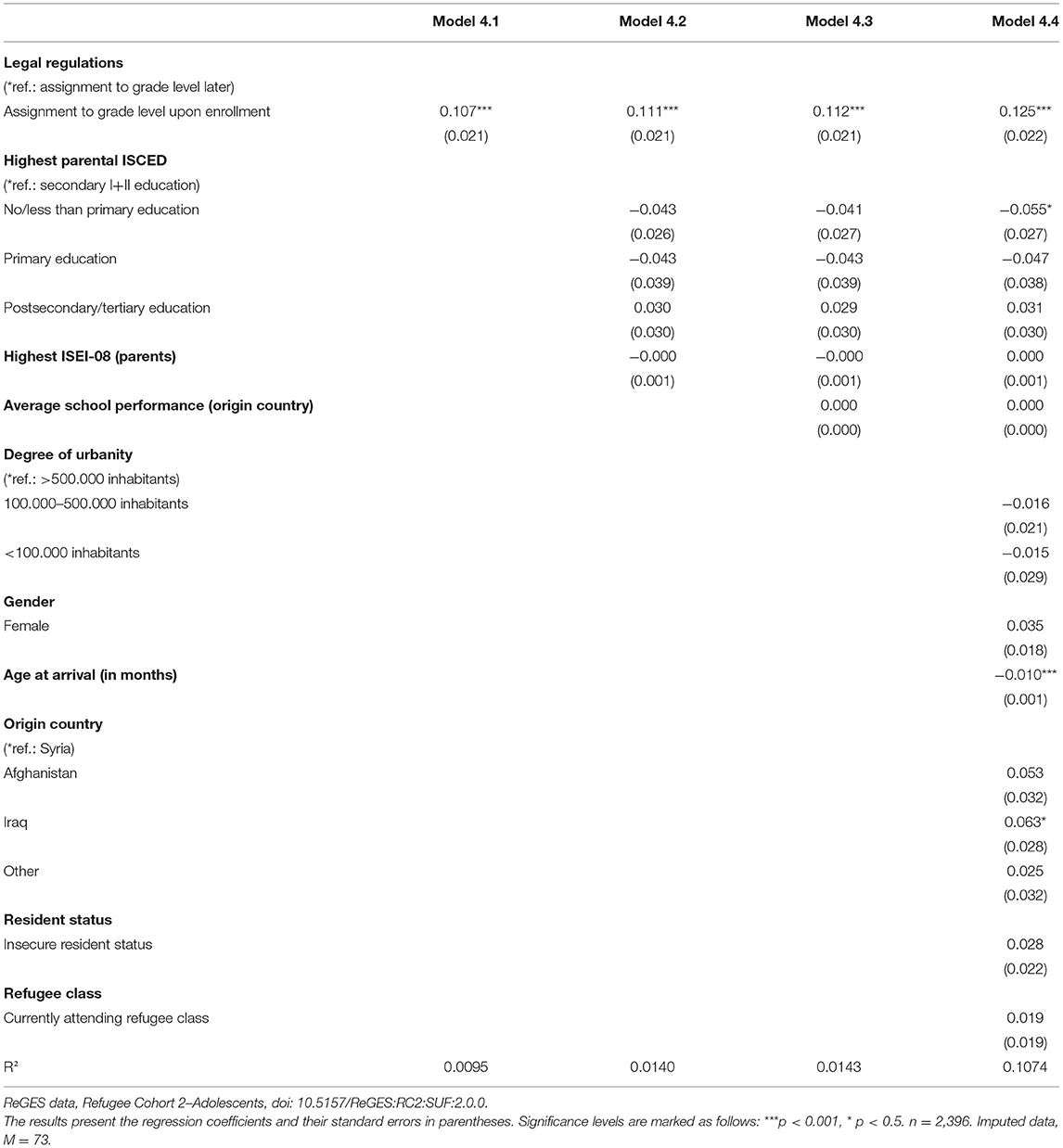 | | Model 4.1 | Model 4.2 | Model 4.3 | Model 4.4 |
|---|---|---|---|---|
| **Legal regulations** | | | | |
| (*ref.: assignment to grade level later) | | | | |
| Assignment to grade level upon enrollment | 0.107*** | 0.111*** | 0.112*** | 0.125*** |
| | (0.021) | (0.021) | (0.021) | (0.022) |
| **Highest parental ISCED** | | | | |
| (*ref.: secondary I+II education) | | | | |
| No/less than primary education | | −0.043 | −0.041 | −0.055* |
| | | (0.026) | (0.027) | (0.027) |
| Primary education | | −0.043 | −0.043 | −0.047 |
| | | (0.039) | (0.039) | (0.038) |
| Postsecondary/tertiary education | | 0.030 | 0.029 | 0.031 |
| | | (0.030) | (0.030) | (0.030) |
| **Highest ISEI-08 (parents)** | | −0.000 | −0.000 | 0.000 |
| | | (0.001) | (0.001) | (0.001) |
| **Average school performance (origin country)** | | | 0.000 | 0.000 |
| | | | (0.000) | (0.000) |
| **Degree of urbanity** | | | | |
| (*ref.: >500.000 inhabitants) | | | | |
| 100.000–500.000 inhabitants | | | | −0.016 |
| | | | | (0.021) |
| <100.000 inhabitants | | | | −0.015 |
| | | | | (0.029) |
| **Gender** | | | | |
| Female | | | | 0.035 |
| | | | | (0.018) |
| **Age at arrival (in months)** | | | | −0.010*** |
| | | | | (0.001) |
| **Origin country** | | | | |
| (*ref.: Syria) | | | | |
| Afghanistan | | | | 0.053 |
| | | | | (0.032) |
| Iraq | | | | 0.063* |
| | | | | (0.028) |
| Other | | | | 0.025 |
| | | | | (0.032) |
| **Resident status** | | | | |
| Insecure resident status | | | | 0.028 |
| | | | | (0.022) |
| **Refugee class** | | | | |
| Currently attending refugee class | | | | 0.019 |
| | | | | (0.019) |
| R² | 0.0095 | 0.0140 | 0.0143 | 0.1074 |

ReGES data, Refugee Cohort 2–Adolescents, doi: 10.5157/ReGES:RC2:SUF:2.0.0.
The results present the regression coefficients and their standard errors in parentheses. Significance levels are marked as follows: ***p < 0.001, * p < 0.5. n = 2,396. Imputed data, M = 73.